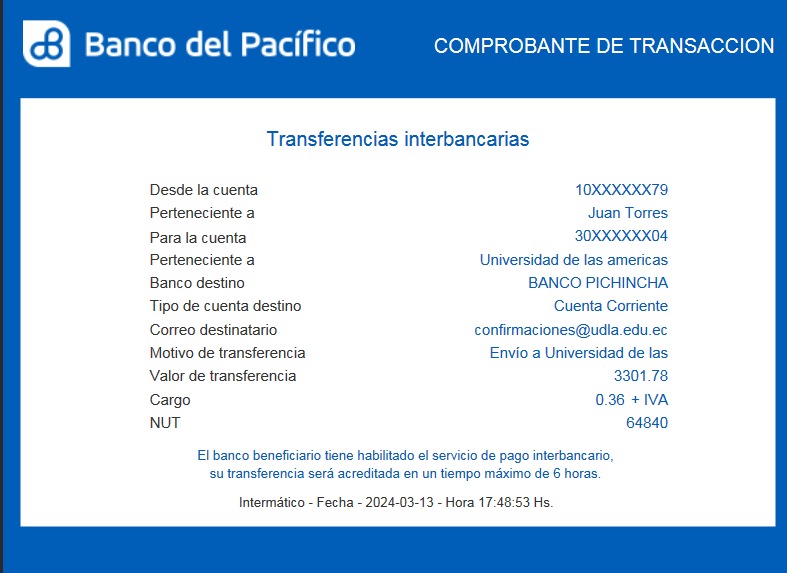 Banco del Pacífico

COMPROBANTE DE TRANSACCION

Transferencias interbancarias

| | |
|---|---|
| Desde la cuenta | 10XXXXXX79 |
| Perteneciente a | Juan Torres |
| Para la cuenta | 30XXXXXX04 |
| Perteneciente a | Universidad de las americas |
| Banco destino | BANCO PICHINCHA |
| Tipo de cuenta destino | Cuenta Corriente |
| Correo destinatario | confirmaciones@udla.edu.ec |
| Motivo de transferencia | Envío a Universidad de las |
| Valor de transferencia | 3301.78 |
| Cargo | 0.36 + IVA |
| NUT | 64840 |

El banco beneficiario tiene habilitado el servicio de pago interbancario, su transferencia será acreditada en un tiempo máximo de 6 horas.

Intermático - Fecha - 2024-03-13 - Hora 17:48:53 Hs.